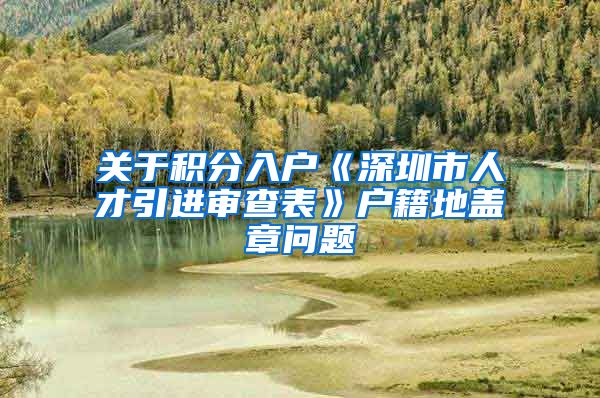 关于积分入户《深圳市人才引进审查表》户籍地盖章问题